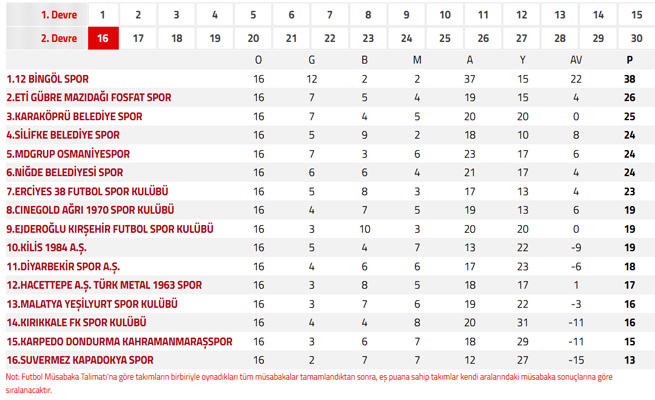 | 1. Devre | 1 | 2 | 3 | 4 | 5 | 6 | 7 | 8 | 9 | 10 | 11 | 12 | 13 | 14 | 15 |
|---|---|---|---|---|---|---|---|---|---|---|---|---|---|---|---|
| 2. Devre | 16 | 17 | 18 | 19 | 20 | 21 | 22 | 23 | 24 | 25 | 26 | 27 | 28 | 29 | 30 |

| | O | G | B | M | A | Y | AV | P |
|---|---|---|---|---|---|---|---|---|
| 1.12 BİNGÖL SPOR | 16 | 12 | 2 | 2 | 37 | 15 | 22 | 38 |
| 2.ETİ GÜBRE MAZIDAĞI FOSFAT SPOR | 16 | 7 | 5 | 4 | 19 | 15 | 4 | 26 |
| 3.KARAKÖPRÜ BELEDİYE SPOR | 16 | 7 | 4 | 5 | 20 | 20 | 0 | 25 |
| 4.SİLİFKE BELEDİYE SPOR | 16 | 5 | 9 | 2 | 18 | 10 | 8 | 24 |
| 5.MDGRUP OSMANİYESPOR | 16 | 7 | 3 | 6 | 23 | 17 | 6 | 24 |
| 6.NİĞDE BELEDİYESİ SPOR | 16 | 6 | 6 | 4 | 21 | 17 | 4 | 24 |
| 7.ERCİYES 38 FUTBOL SPOR KULÜBÜ | 16 | 5 | 8 | 3 | 17 | 13 | 4 | 23 |
| 8.CINEGOLD AĞRI 1970 SPOR KULÜBÜ | 16 | 4 | 7 | 5 | 19 | 13 | 6 | 19 |
| 9.EJDEROĞLU KIRŞEHİR FUTBOL SPOR KULÜBÜ | 16 | 3 | 10 | 3 | 20 | 20 | 0 | 19 |
| 10.KİLİS 1984 A.Ş. | 16 | 5 | 4 | 7 | 13 | 22 | -9 | 19 |
| 11.DİYARBEKİR SPOR A.Ş. | 16 | 4 | 6 | 6 | 17 | 23 | -6 | 18 |
| 12.HACETTEPE A.Ş. TÜRK METAL 1963 SPOR | 16 | 3 | 8 | 5 | 18 | 17 | 1 | 17 |
| 13.MALATYA YEŞİLYURT SPOR KULÜBÜ | 16 | 3 | 7 | 6 | 19 | 22 | -3 | 16 |
| 14.KIRIKKALE FK SPOR KULÜBÜ | 16 | 4 | 4 | 8 | 20 | 31 | -11 | 16 |
| 15.KARPEDO DONDURMA KAHRAMANMARAŞSPOR | 16 | 3 | 6 | 7 | 18 | 29 | -11 | 15 |
| 16.SUVERMEZ KAPADOKYA SPOR | 16 | 2 | 7 | 7 | 12 | 27 | -15 | 13 |

Not: Futbol Müsabaka Talimatı'na göre takımların birbiriyle oynadıkları tüm müsabakalar tamamlandıktan sonra, eş puana sahip takımlar kendi aralarındaki müsabaka sonuçlarına göre sıralanacaktır.